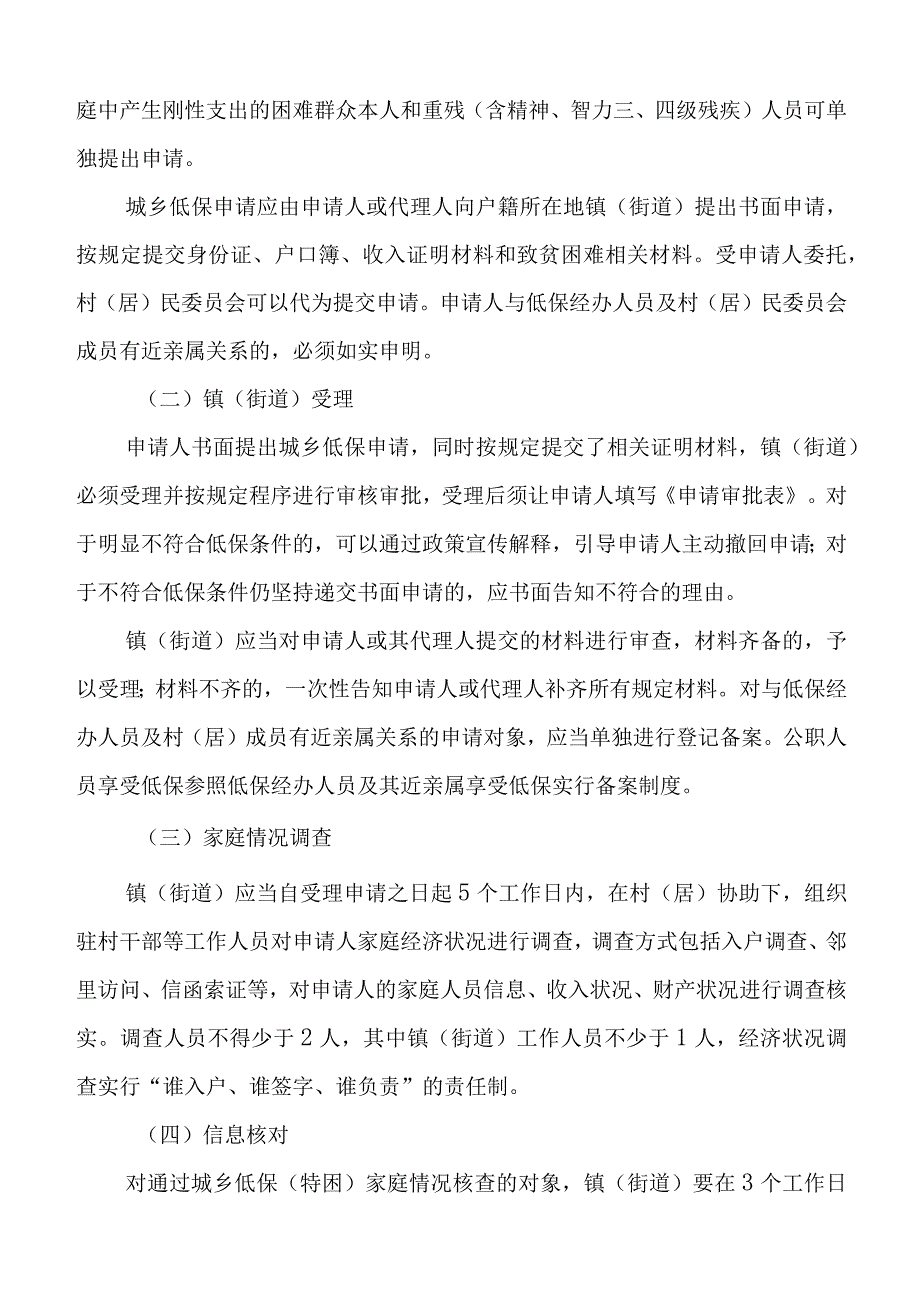 庭中产生刚性支出的困难群众本人和重残（含精神、智力三、四级残疾）人员可单独提出申请。

城乡低保申请应由申请人或代理人向户籍所在地镇（街道）提出书面申请，按规定提交身份证、户口簿、收入证明材料和致贫困难相关材料。受申请人委托，村（居）民委员会可以代为提交申请。申请人与低保经办人员及村（居）民委员会成员有近亲属关系的，必须如实申明。

（二）镇（街道）受理

申请人书面提出城乡低保申请，同时按规定提交了相关证明材料，镇（街道）必须受理并按规定程序进行审核审批，受理后须让申请人填写《申请审批表》。对于明显不符合低保条件的，可以通过政策宣传解释，引导申请人主动撤回申请；对于不符合低保条件仍坚持递交书面申请的，应书面告知不符合的理由。

镇（街道）应当对申请人或其代理人提交的材料进行审查，材料齐备的，予以受理；材料不齐的，一次性告知申请人或代理人补齐所有规定材料。对与低保经办人员及村（居）成员有近亲属关系的申请对象，应当单独进行登记备案。公职人员享受低保参照低保经办人员及其近亲属享受低保实行备案制度。

（三）家庭情况调查

镇（街道）应当自受理申请之日起5个工作日内，在村（居）协助下，组织驻村干部等工作人员对申请人家庭经济状况进行调查，调查方式包括入户调查、邻里访问、信函索证等，对申请人的家庭人员信息、收入状况、财产状况进行调查核实。调查人员不得少于2人，其中镇（街道）工作人员不少于1人，经济状况调查实行“谁入户、谁签字、谁负责”的责任制。

（四）信息核对

对通过城乡低保（特困）家庭情况核查的对象，镇（街道）要在3个工作日